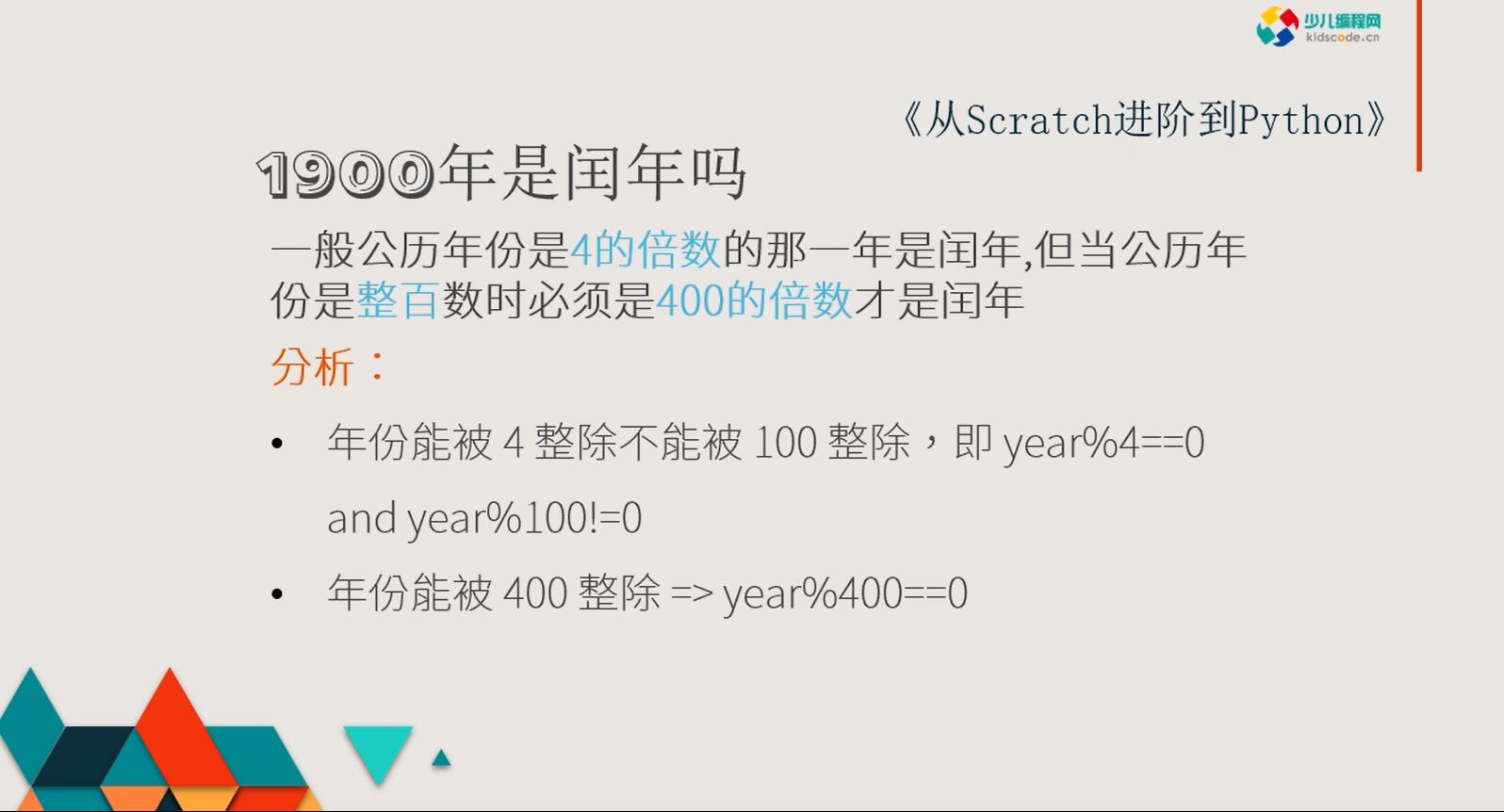 少儿编程网
kidscode.cn

《从Scratch进阶到Python》

1900年是闰年吗

一般公历年份是4的倍数的那一年是闰年,但当公历年份是整百数时必须是400的倍数才是闰年

分析：

• 年份能被 4 整除不能被 100 整除，即 year%4==0 and year%100!=0

• 年份能被 400 整除 => year%400==0